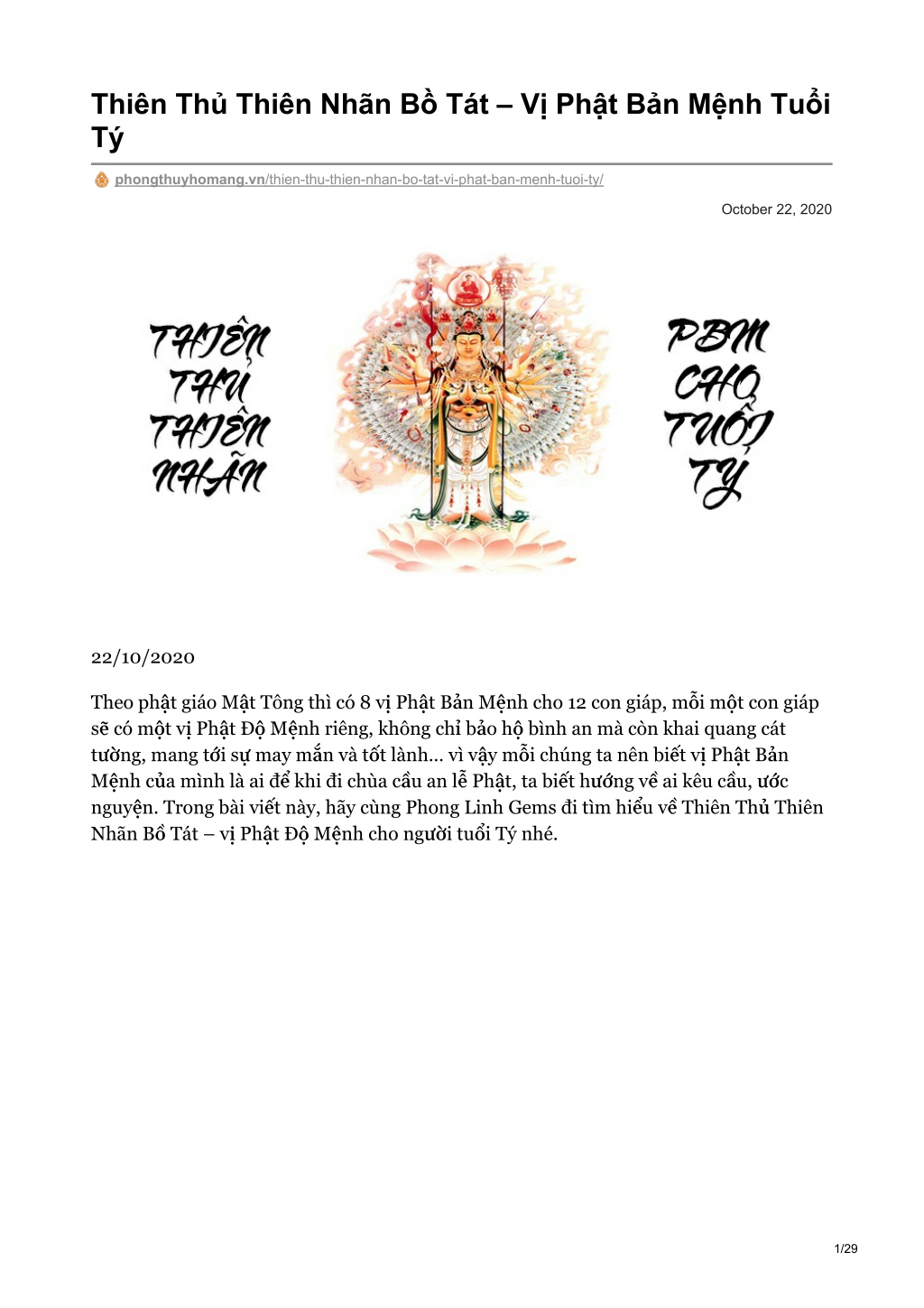 Thiên Thủ Thiên Nhãn Bồ Tát – Vị Phật Bản Mệnh Tuổi Tý

phongthuyhomang.vn/thien-thu-thien-nhan-bo-tat-vi-phat-ban-menh-tuoi-ty/

October 22, 2020

THIÊN THỦ THIÊN NHÃN

PBM CHO TUỔI TÝ

22/10/2020

Theo phật giáo Mật Tông thì có 8 vị Phật Bản Mệnh cho 12 con giáp, mỗi một con giáp sẽ có một vị Phật Độ Mệnh riêng, không chỉ bảo hộ bình an mà còn khai quang cát tường, mang tới sự may mắn và tốt lành... vì vậy mỗi chúng ta nên biết vị Phật Bản Mệnh của mình là ai để khi đi chùa cầu an lễ Phật, ta biết hướng về ai kêu cầu, ước nguyện. Trong bài viết này, hãy cùng Phong Linh Gems đi tìm hiểu về Thiên Thủ Thiên Nhãn Bồ Tát – vị Phật Độ Mệnh cho người tuổi Tý nhé.

1/29